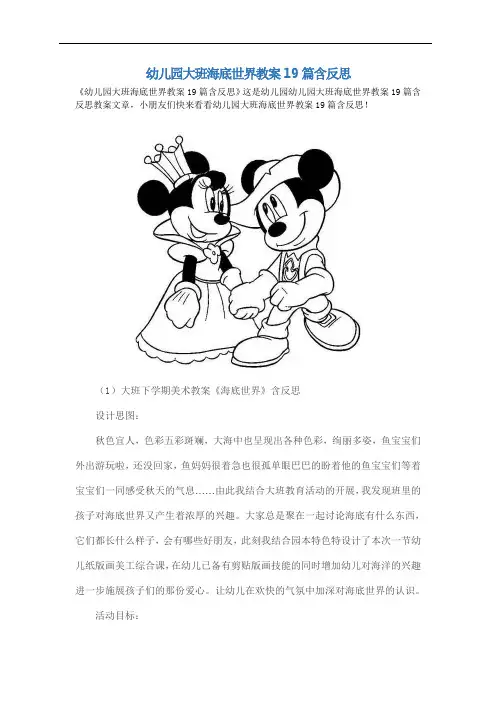 幼儿园大班海底世界教案19篇含反思

《幼儿园大班海底世界教案19篇含反思》这是幼儿园幼儿园大班海底世界教案19篇含反思教案文章，小朋友们快来看看幼儿园大班海底世界教案19篇含反思！

（1）大班下学期美术教案《海底世界》含反思

设计思图：

秋色宜人，色彩五彩斑斓，大海中也呈现出各种色彩，绚丽多姿，鱼宝宝们外出游玩啦，还没回家，鱼妈妈很着急也很孤单眼巴巴的盼着他的鱼宝宝们等着宝宝们一同感受秋天的气息……由此我结合大班教育活动的开展，我发现班里的孩子对海底世界又产生着浓厚的兴趣。大家总是聚在一起讨论海底有什么东西，它们都长什么样子，会有哪些好朋友，此刻我结合园本特色特设计了本次一节幼儿纸版画美工综合课，在幼儿已备有剪贴版画技能的同时增加幼儿对海洋的兴趣进一步施展孩子们的那份爱心。让幼儿在欢快的气氛中加深对海底世界的认识。

活动目标：